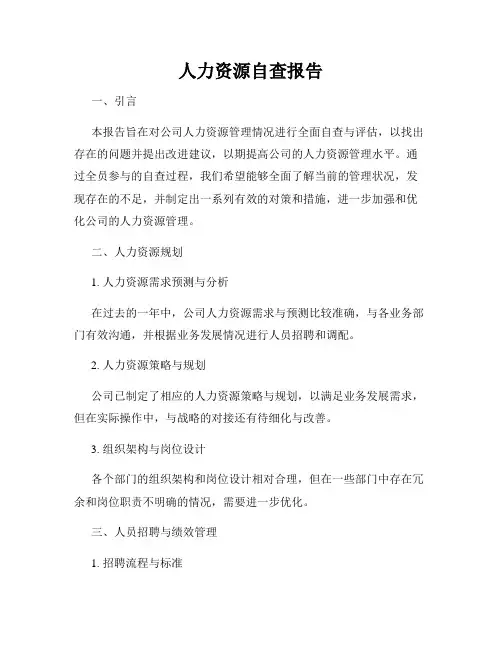 人力资源自查报告

一、引言

本报告旨在对公司人力资源管理情况进行全面自查与评估，以找出存在的问题并提出改进建议，以期提高公司的人力资源管理水平。通过全员参与的自查过程，我们希望能够全面了解当前的管理状况，发现存在的不足，并制定出一系列有效的对策和措施，进一步加强和优化公司的人力资源管理。

二、人力资源规划

1. 人力资源需求预测与分析

在过去的一年中，公司人力资源需求与预测比较准确，与各业务部门有效沟通，并根据业务发展情况进行人员招聘和调配。

2. 人力资源策略与规划

公司已制定了相应的人力资源策略与规划，以满足业务发展需求，但在实际操作中，与战略的对接还有待细化与改善。

3. 组织架构与岗位设计

各个部门的组织架构和岗位设计相对合理，但在一些部门中存在冗余和岗位职责不明确的情况，需要进一步优化。

三、人员招聘与绩效管理

1. 招聘流程与标准